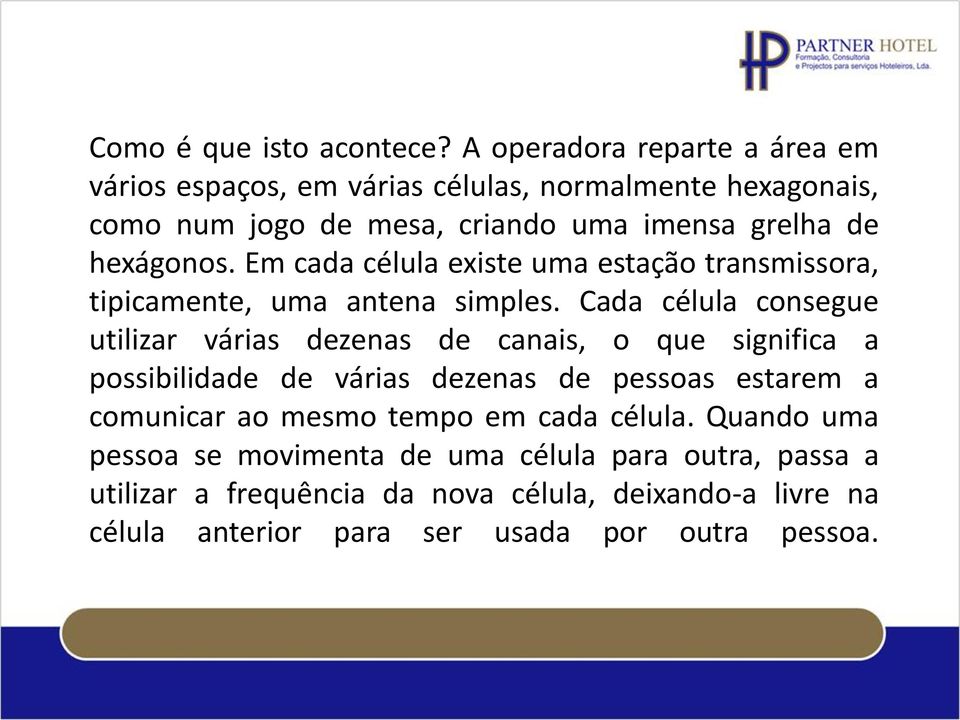 HP PARTNER HOTEL
Formação, Consultoria e Projectos para serviços Hoteleiros, Lda.

Como é que isto acontece? A operadora reparte a área em vários espaços, em várias células, normalmente hexagonais, como num jogo de mesa, criando uma imensa grelha de hexágonos. Em cada célula existe uma estação transmissora, tipicamente, uma antena simples. Cada célula consegue utilizar várias dezenas de canais, o que significa a possibilidade de várias dezenas de pessoas estarem a comunicar ao mesmo tempo em cada célula. Quando uma pessoa se movimenta de uma célula para outra, passa a utilizar a frequência da nova célula, deixando-a livre na célula anterior para ser usada por outra pessoa.